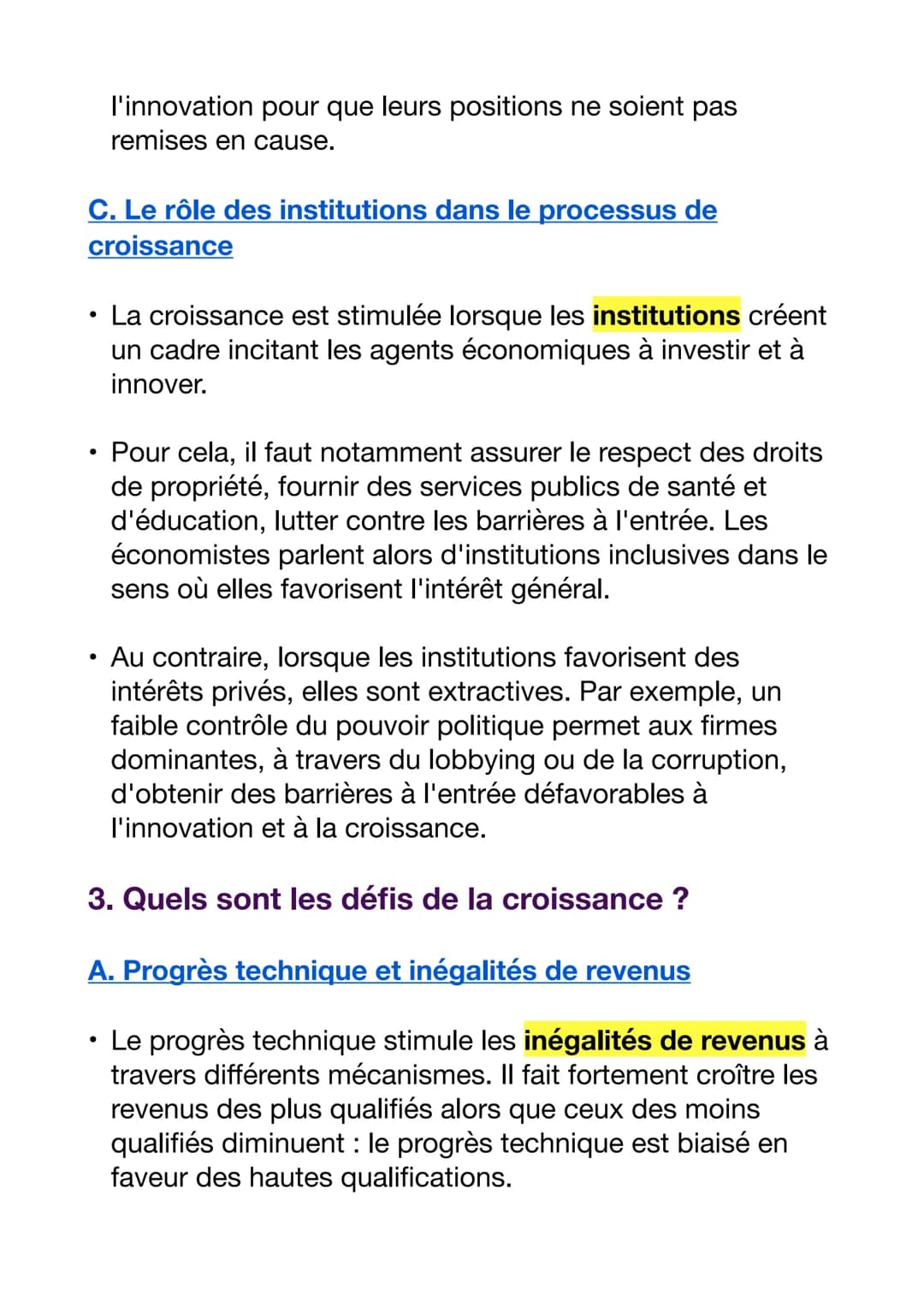 l'innovation pour que leurs positions ne soient pas remises en cause.

C. Le rôle des institutions dans le processus de croissance

• La croissance est stimulée lorsque les institutions créent un cadre incitant les agents économiques à investir et à innover.

• Pour cela, il faut notamment assurer le respect des droits de propriété, fournir des services publics de santé et d'éducation, lutter contre les barrières à l'entrée. Les économistes parlent alors d'institutions inclusives dans le sens où elles favorisent l'intérêt général.

• Au contraire, lorsque les institutions favorisent des intérêts privés, elles sont extractives. Par exemple, un faible contrôle du pouvoir politique permet aux firmes dominantes, à travers du lobbying ou de la corruption, d'obtenir des barrières à l'entrée défavorables à l'innovation et à la croissance.

3. Quels sont les défis de la croissance ?

A. Progrès technique et inégalités de revenus

• Le progrès technique stimule les inégalités de revenus à travers différents mécanismes. Il fait fortement croître les revenus des plus qualifiés alors que ceux des moins qualifiés diminuent : le progrès technique est biaisé en faveur des hautes qualifications.